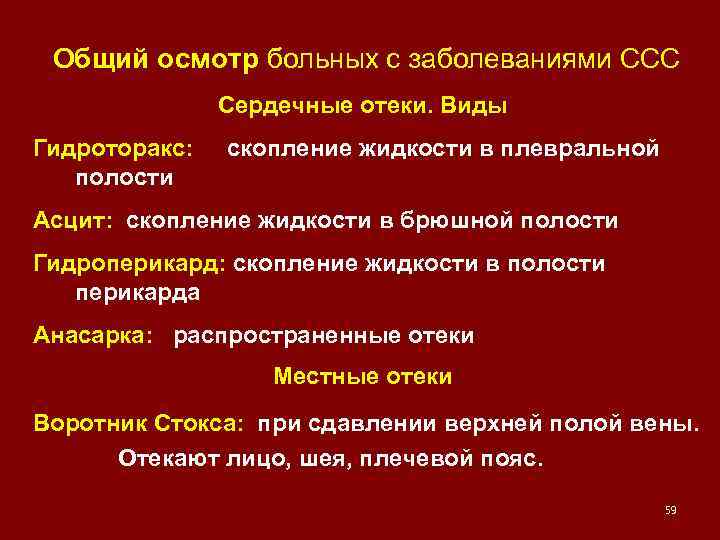 Общий осмотр больных с заболеваниями ССС

Сердечные отеки. Виды

Гидроторакс: скопление жидкости в плевральной полости

Асцит: скопление жидкости в брюшной полости

Гидроперикард: скопление жидкости в полости перикарда

Анасарка: распространенные отеки

Местные отеки

Воротник Стокса: при сдавлении верхней полой вены. Отекают лицо, шея, плечевой пояс.

59